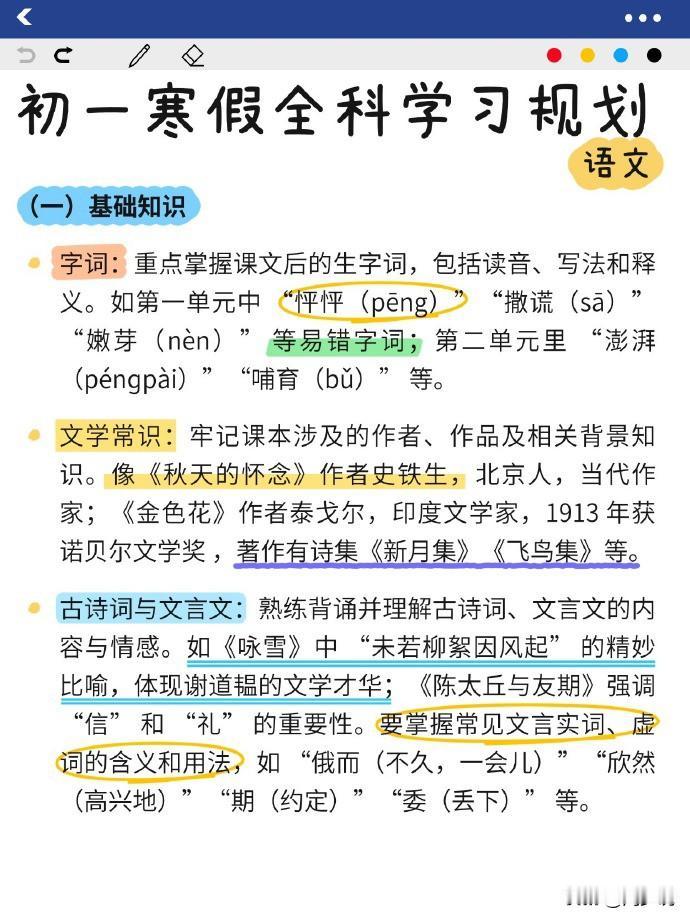 初一寒假全科学习规划

语文

（一）基础知识

字词：重点掌握课文后的生字词，包括读音、写法和释义。如第一单元中“怦怦（pēng）”“撒谎（sā）”“嫩芽（nèn）”等易错字词；第二单元里“澎湃（péngpài）”“哺育（bǔ）”等。

文学常识：牢记课本涉及的作者、作品及相关背景知识。像《秋天的怀念》作者史铁生，北京人，当代作家；《金色花》作者泰戈尔，印度文学家，1913 年获诺贝尔文学奖，著作有诗集《新月集》《飞鸟集》等。

古诗词与文言文：熟练背诵并理解古诗词、文言文的内容与情感。如《咏雪》中“未若柳絮因风起”的精妙比喻，体现谢道韫的文学才华；《陈太丘与友期》强调“信”和“礼”的重要性。要掌握常见文言实词、虚词的含义和用法，如“俄而（不久，一会儿）”“欣然（高兴地）”“期（约定）”“委（丢下）”等。